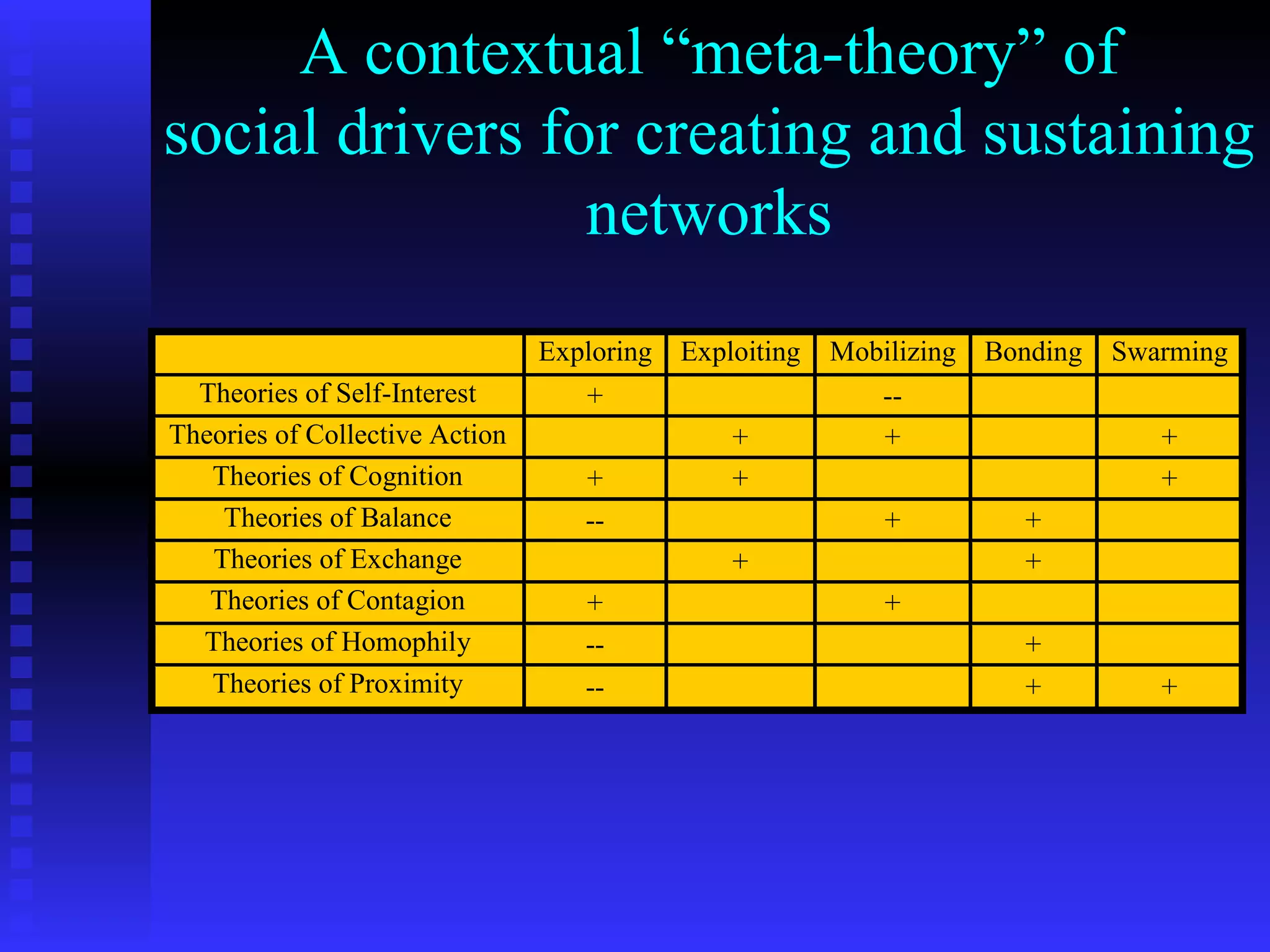 A contextual “meta-theory” of social drivers for creating and sustaining networks

| | Exploring | Exploiting | Mobilizing | Bonding | Swarming |
|---|---|---|---|---|---|
| Theories of Self-Interest | + | | -- | | |
| Theories of Collective Action | | + | + | | + |
| Theories of Cognition | + | + | | | + |
| Theories of Balance | -- | | + | + | |
| Theories of Exchange | | + | | + | |
| Theories of Contagion | + | | + | | |
| Theories of Homophily | -- | | | + | |
| Theories of Proximity | -- | | | + | + |